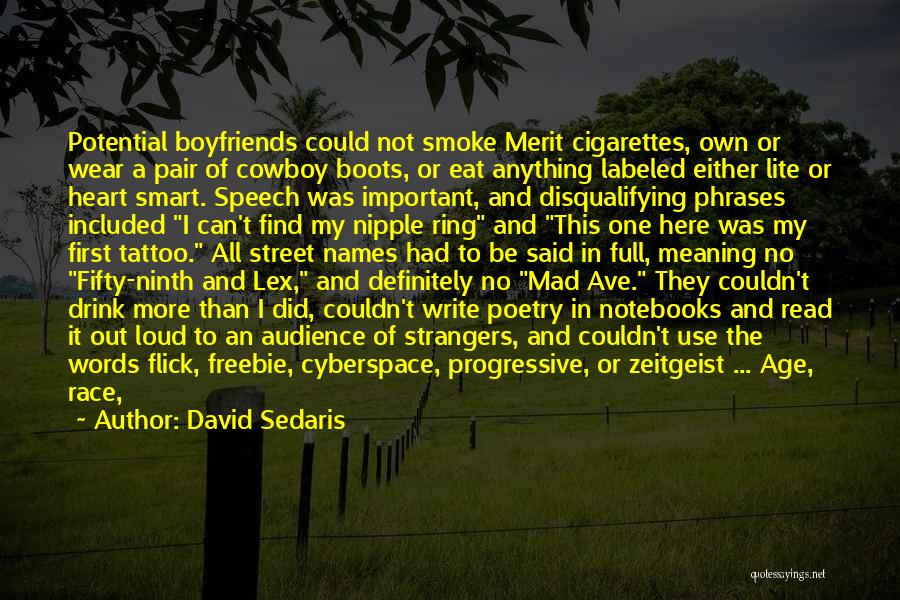 Potential boyfriends could not smoke Merit cigarettes, own or wear a pair of cowboy boots, or eat anything labeled either lite or heart smart. Speech was important, and disqualifying phrases included "I can't find my nipple ring" and "This one here was my first tattoo." All street names had to be said in full, meaning no "Fifty-ninth and Lex," and definitely no "Mad Ave." They couldn't drink more than I did, couldn't write poetry in notebooks and read it out loud to an audience of strangers, and couldn't use the words flick, freebie, cyberspace, progressive, or zeitgeist ... Age, race,

~ Author: David Sedaris

quotessayings.net